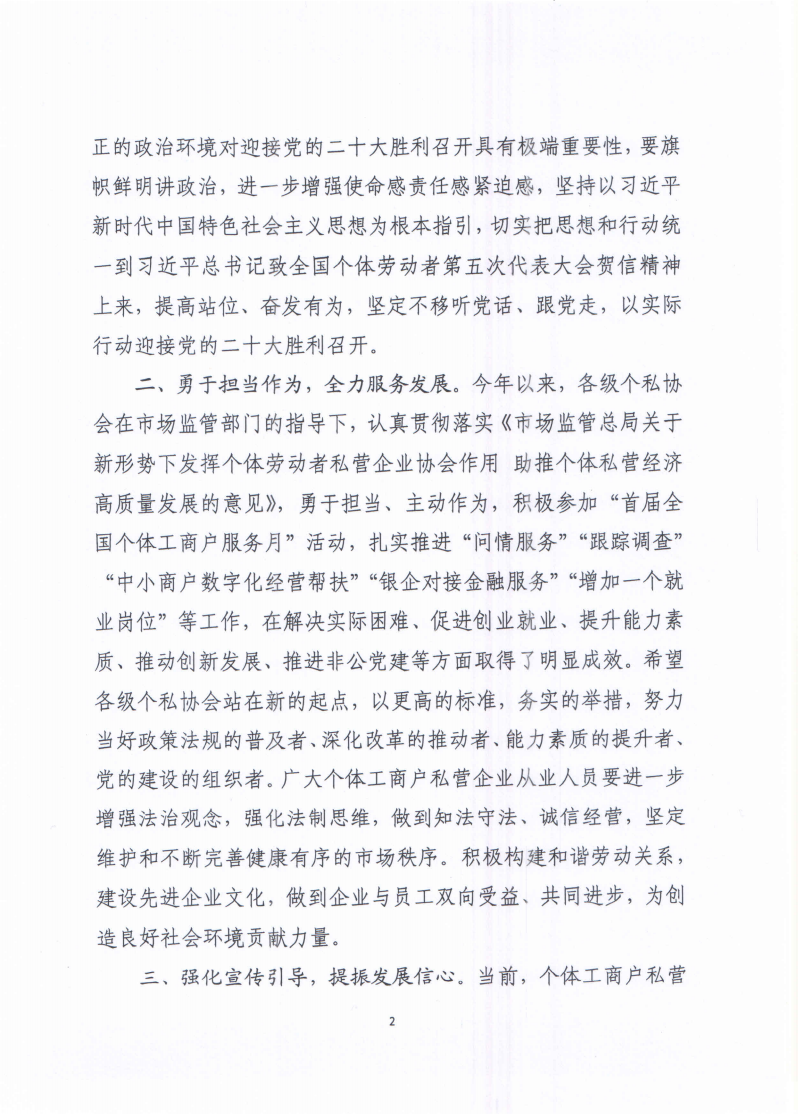 正的政治环境对迎接党的二十大胜利召开具有极端重要性，要旗帜鲜明讲政治，进一步增强使命感责任感紧迫感，坚持以习近平新时代中国特色社会主义思想为根本指引，切实把思想和行动统一到习近平总书记致全国个体劳动者第五次代表大会贺信精神上来，提高站位、奋发有为，坚定不移听党话、跟党走，以实际行动迎接党的二十大胜利召开。

二、勇于担当作为，全力服务发展。今年以来，各级个私协会在市场监管部门的指导下，认真贯彻落实《市场监管总局关于新形势下发挥个体劳动者私营企业协会作用 助推个体私营经济高质量发展的意见》，勇于担当、主动作为，积极参加“首届全国个体工商户服务月”活动，扎实推进“问情服务”“跟踪调查”“中小商户数字化经营帮扶”“银企对接金融服务”“增加一个就业岗位”等工作，在解决实际困难、促进创业就业、提升能力素质、推动创新发展、推进非公党建等方面取得了明显成效。希望各级个私协会站在新的起点，以更高的标准，务实的举措，努力当好政策法规的普及者、深化改革的推动者、能力素质的提升者、党的建设的组织者。广大个体工商户私营企业从业人员要进一步增强法治观念，强化法制思维，做到知法守法、诚信经营，坚定维护和不断完善健康有序的市场秩序。积极构建和谐劳动关系，建设先进企业文化，做到企业与员工双向受益、共同进步，为创造良好社会环境贡献力量。

三、强化宣传引导，提振发展信心。当前，个体工商户私营

2